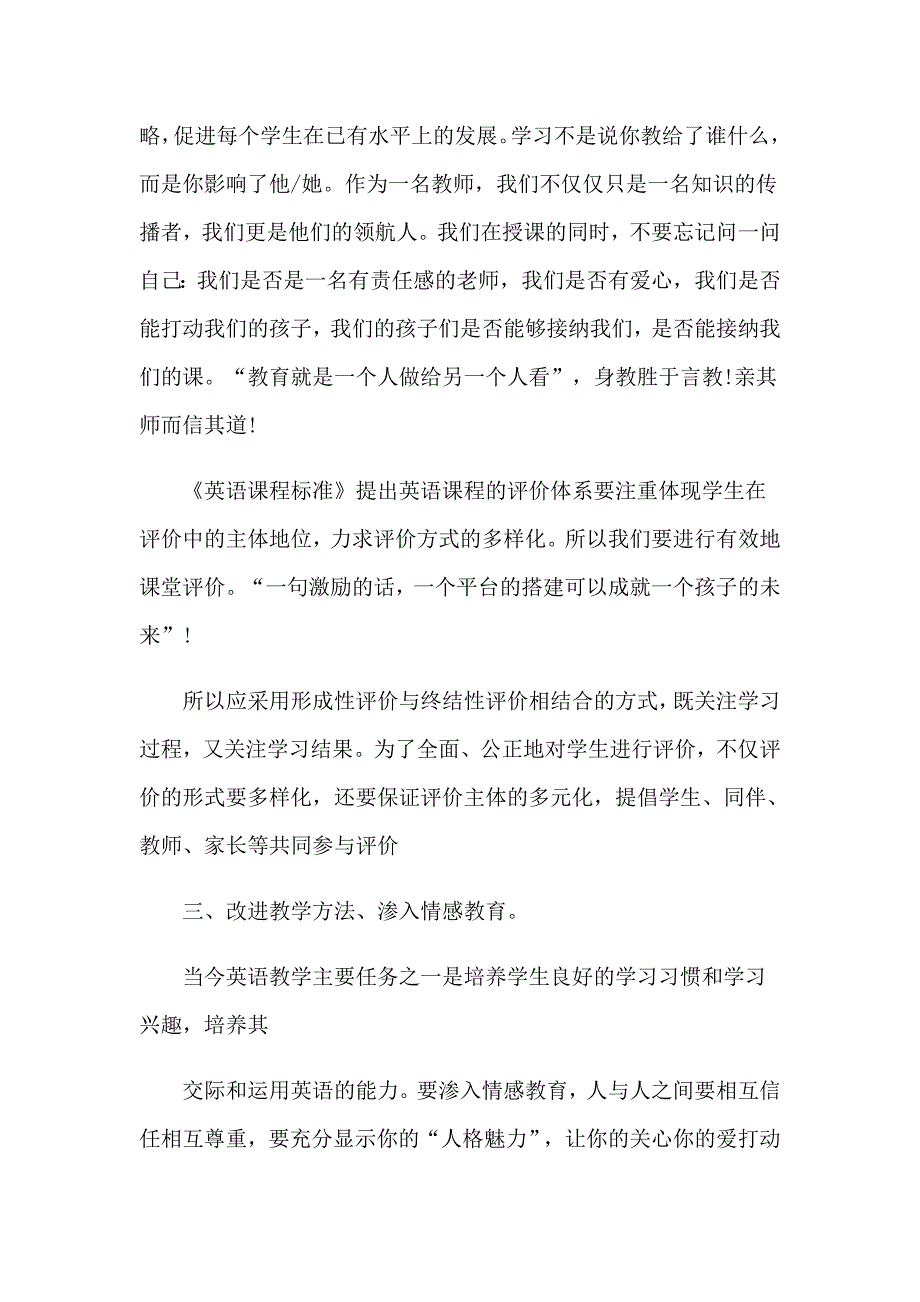 略，促进每个学生在已有水平上的发展。学习不是说你教给了谁什么，而是你影响了他/她。作为一名教师，我们不仅仅只是一名知识的传播者，我们更是他们的领航人。我们在授课的同时，不要忘记问一问自己：我们是否是一名有责任感的老师，我们是否有爱心，我们是否能打动我们的孩子，我们的孩子们是否能够接纳我们，是否能接纳我们的课。“教育就是一个人做给另一个人看”，身教胜于言教！亲其师而信其道！

《英语课程标准》提出英语课程的评价体系要注重体现学生在评价中的主体地位，力求评价方式的多样化。所以我们要进行有效地课堂评价。“一句激励的话，一个平台的搭建可以成就一个孩子的未来”！

所以应采用形成性评价与终结性评价相结合的方式，既关注学习过程，又关注学习结果。为了全面、公正地对学生进行评价，不仅评价的形式要多样化，还要保证评价主体的多元化，提倡学生、同伴、教师、家长等共同参与评价

三、改进教学方法、渗入情感教育。

当今英语教学主要任务之一是培养学生良好的学习习惯和学习兴趣，培养其

交际和运用英语的能力。要渗入情感教育，人与人之间要相互信任相互尊重，要充分显示你的“人格魅力”，让你的关心你的爱打动